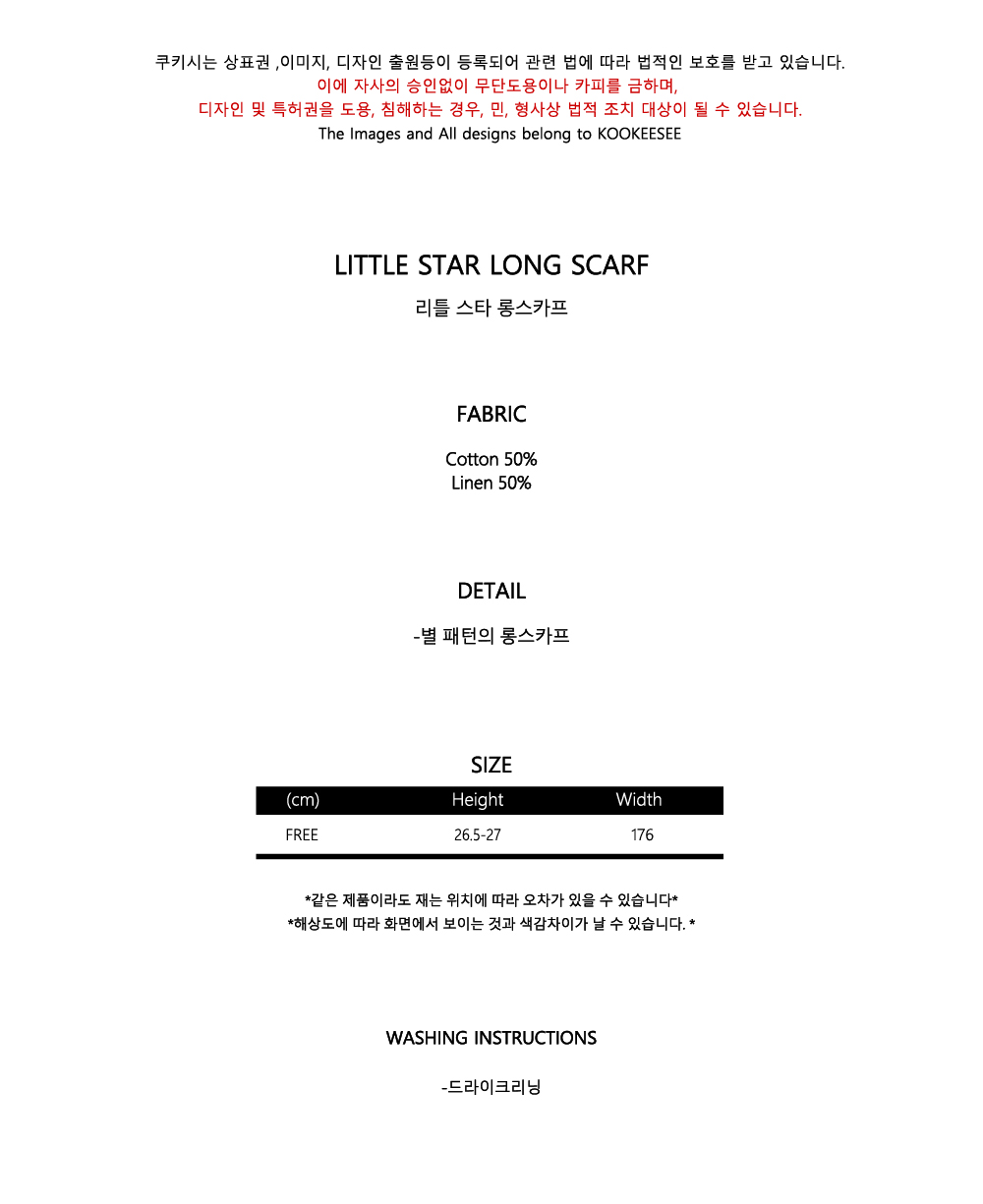 쿠키시는 상표권 ,이미지, 디자인 출원등이 등록되어 관련 법에 따라 법적인 보호를 받고 있습니다.
이에 자사의 승인없이 무단도용이나 카피를 금하며,
디자인 및 특허권을 도용, 침해하는 경우, 민, 형사상 법적 조치 대상이 될 수 있습니다.
The Images and All designs belong to KOOKEESEE

LITTLE STAR LONG SCARF
리틀 스타 롱스카프

FABRIC

Cotton 50%
Linen 50%

DETAIL

-별 패턴의 롱스카프

SIZE

| (cm) | Height | Width |
|---|---|---|
| FREE | 26.5-27 | 176 |

*같은 제품이라도 재는 위치에 따라 오차가 있을 수 있습니다*
*해상도에 따라 화면에서 보이는 것과 색감차이가 날 수 있습니다. *

WASHING INSTRUCTIONS

-드라이크리닝